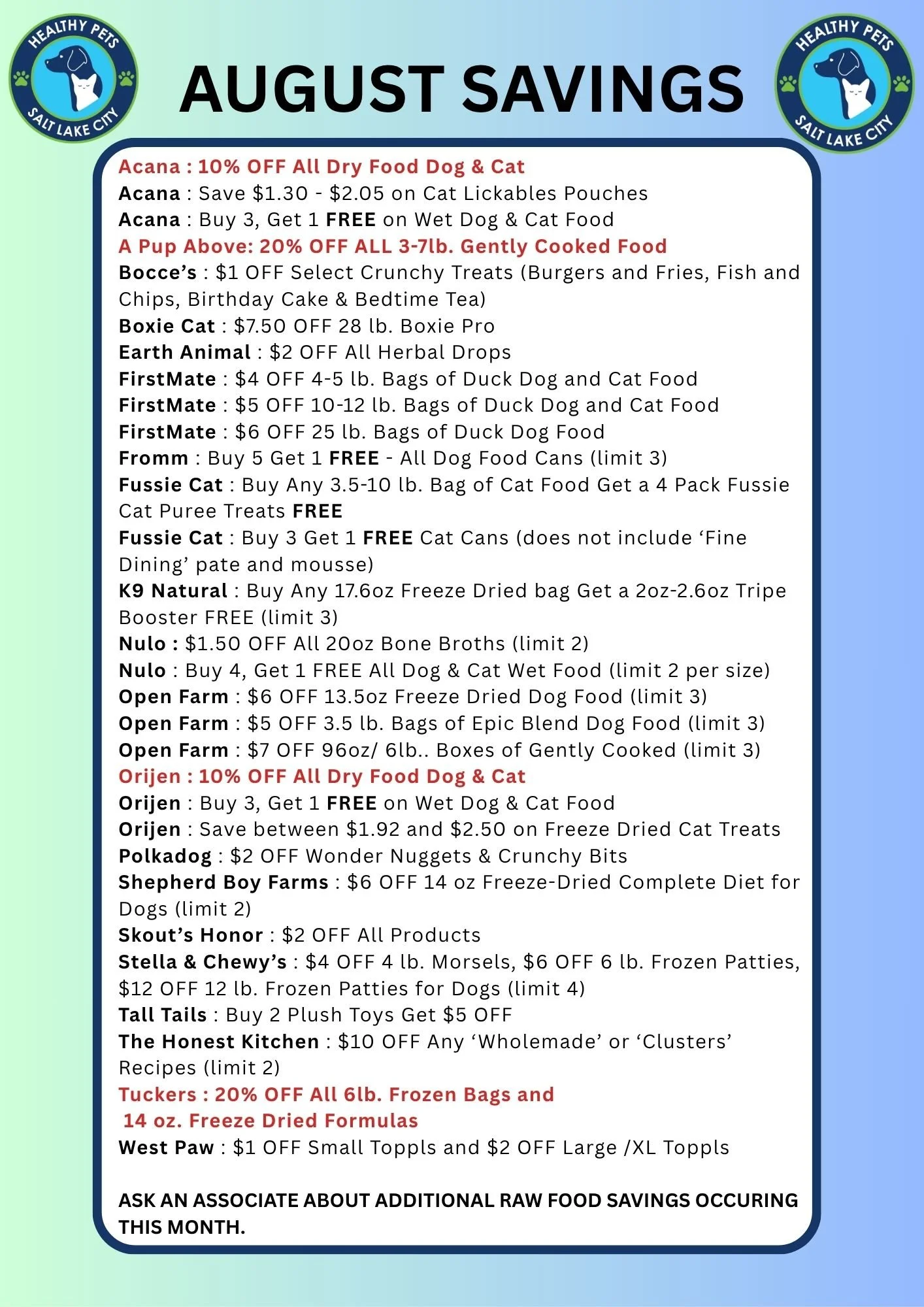 HEALTHY PETS
SALT LAKE CITY

AUGUST SAVINGS

HEALTHY PETS
SALT LAKE CITY

Acana : 10% OFF All Dry Food Dog & Cat
Acana : Save $1.30 - $2.05 on Cat Lickables Pouches
Acana : Buy 3, Get 1 FREE on Wet Dog & Cat Food
A Pup Above: 20% OFF ALL 3-7lb. Gently Cooked Food
Bocce's : $1 OFF Select Crunchy Treats (Burgers and Fries, Fish and Chips, Birthday Cake & Bedtime Tea)
Boxie Cat : $7.50 OFF 28 lb. Boxie Pro
Earth Animal : $2 OFF All Herbal Drops
FirstMate : $4 OFF 4-5 lb. Bags of Duck Dog and Cat Food
FirstMate : $5 OFF 10-12 lb. Bags of Duck Dog and Cat Food
FirstMate : $6 OFF 25 lb. Bags of Duck Dog Food
Fromm : Buy 5 Get 1 FREE - All Dog Food Cans (limit 3)
Fussie Cat : Buy Any 3.5-10 lb. Bag of Cat Food Get a 4 Pack Fussie Cat Puree Treats FREE
Fussie Cat : Buy 3 Get 1 FREE Cat Cans (does not include 'Fine Dining' pate and mousse)
K9 Natural : Buy Any 17.6oz Freeze Dried bag Get a 2oz-2.6oz Tripe Booster FREE (limit 3)
Nulo : $1.50 OFF All 20oz Bone Broths (limit 2)
Nulo : Buy 4, Get 1 FREE All Dog & Cat Wet Food (limit 2 per size)
Open Farm : $6 OFF 13.5oz Freeze Dried Dog Food (limit 3)
Open Farm : $5 OFF 3.5 lb. Bags of Epic Blend Dog Food (limit 3)
Open Farm : $7 OFF 96oz/ 6lb.. Boxes of Gently Cooked (limit 3)
Orijen : 10% OFF All Dry Food Dog & Cat
Orijen : Buy 3, Get 1 FREE on Wet Dog & Cat Food
Orijen : Save between $1.92 and $2.50 on Freeze Dried Cat Treats
Polkadog : $2 OFF Wonder Nuggets & Crunchy Bits
Shepherd Boy Farms : $6 OFF 14 oz Freeze-Dried Complete Diet for Dogs (limit 2)
Skout's Honor : $2 OFF All Products
Stella & Chewy's : $4 OFF 4 lb. Morsels, $6 OFF 6 lb. Frozen Patties, $12 OFF 12 lb. Frozen Patties for Dogs (limit 4)
Tall Tails : Buy 2 Plush Toys Get $5 OFF
The Honest Kitchen : $10 OFF Any 'Wholemade' or 'Clusters' Recipes (limit 2)
Tuckers : 20% OFF All 6lb. Frozen Bags and 14 oz. Freeze Dried Formulas
West Paw : $1 OFF Small Toppls and $2 OFF Large /XL Toppls

ASK AN ASSOCIATE ABOUT ADDITIONAL RAW FOOD SAVINGS OCCURING THIS MONTH.